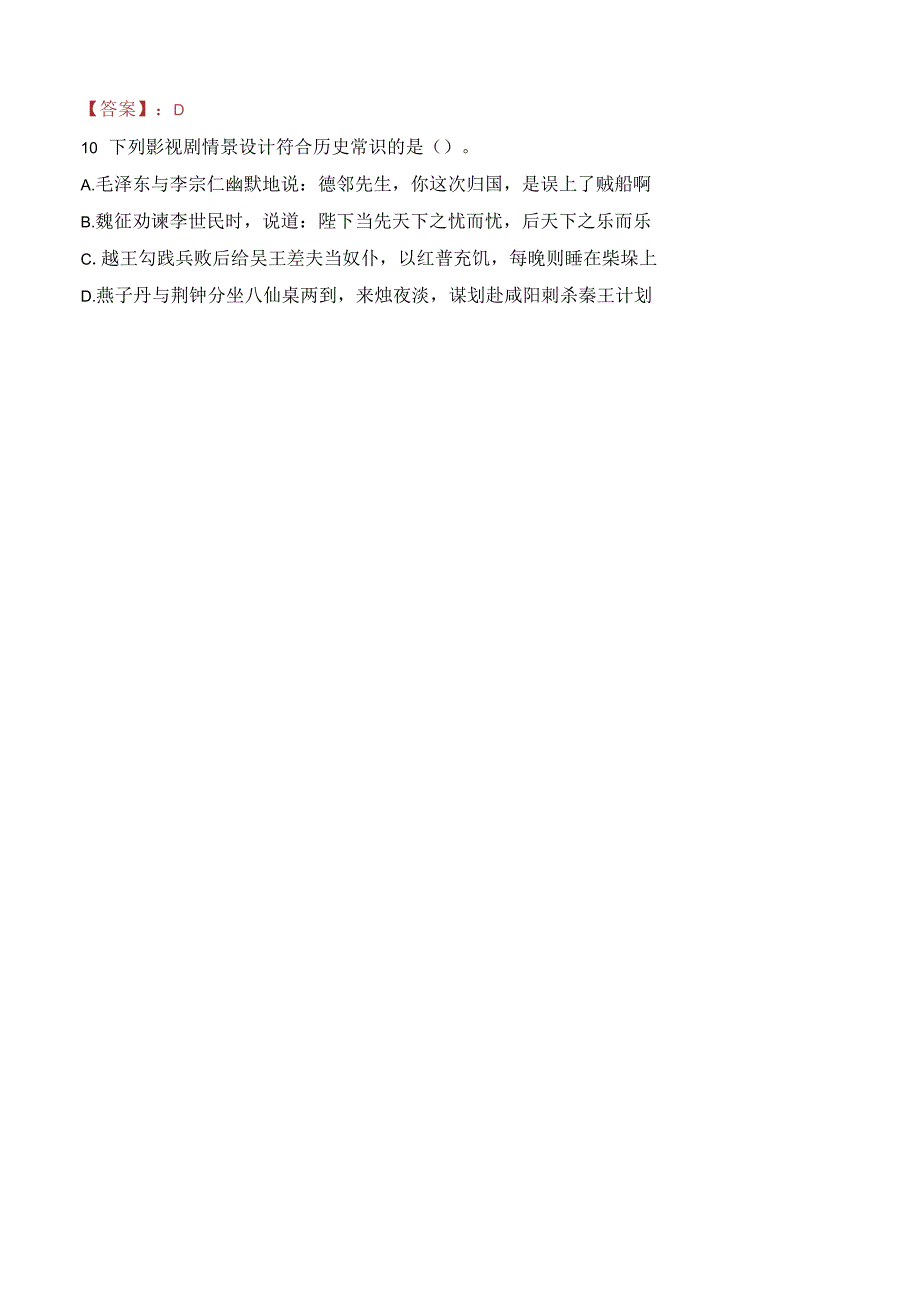 【答案】：D

10 下列影视剧情景设计符合历史常识的是（）。

A.毛泽东与李宗仁幽默地说：德邻先生，你这次归国，是误上了贼船啊

B.魏征劝谏李世民时，说道：陛下当先天下之忧而忧，后天下之乐而乐

C. 越王勾践兵败后给吴王差夫当奴仆，以红普充饥，每晚则睡在柴垛上

D.燕子丹与荆钟分坐八仙桌两到，来烛夜淡，谋划赴咸阳刺杀秦王计划